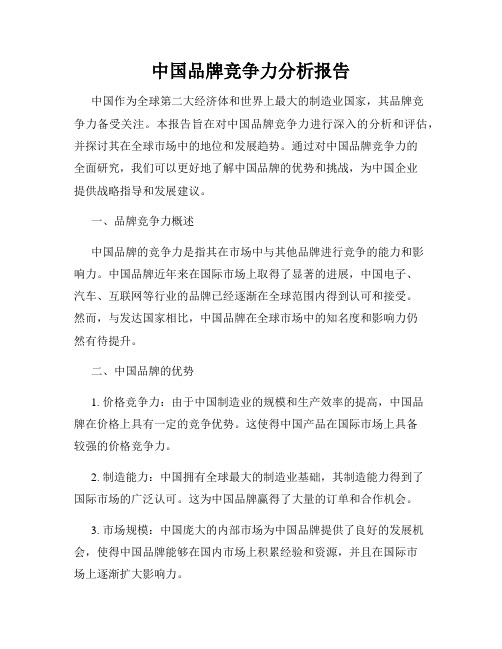 中国品牌竞争力分析报告

中国作为全球第二大经济体和世界上最大的制造业国家，其品牌竞争力备受关注。本报告旨在对中国品牌竞争力进行深入的分析和评估，并探讨其在全球市场中的地位和发展趋势。通过对中国品牌竞争力的全面研究，我们可以更好地了解中国品牌的优势和挑战，为中国企业提供战略指导和发展建议。

一、品牌竞争力概述

中国品牌的竞争力是指其在市场中与其他品牌进行竞争的能力和影响力。中国品牌近年来在国际市场上取得了显著的进展，中国电子、汽车、互联网等行业的品牌已经逐渐在全球范围内得到认可和接受。然而，与发达国家相比，中国品牌在全球市场中的知名度和影响力仍然有待提升。

二、中国品牌的优势

1. 价格竞争力：由于中国制造业的规模和生产效率的提高，中国品牌在价格上具有一定的竞争优势。这使得中国产品在国际市场上具备较强的价格竞争力。

2. 制造能力：中国拥有全球最大的制造业基础，其制造能力得到了国际市场的广泛认可。这为中国品牌赢得了大量的订单和合作机会。

3. 市场规模：中国庞大的内部市场为中国品牌提供了良好的发展机会，使得中国品牌能够在国内市场上积累经验和资源，并且在国际市场上逐渐扩大影响力。